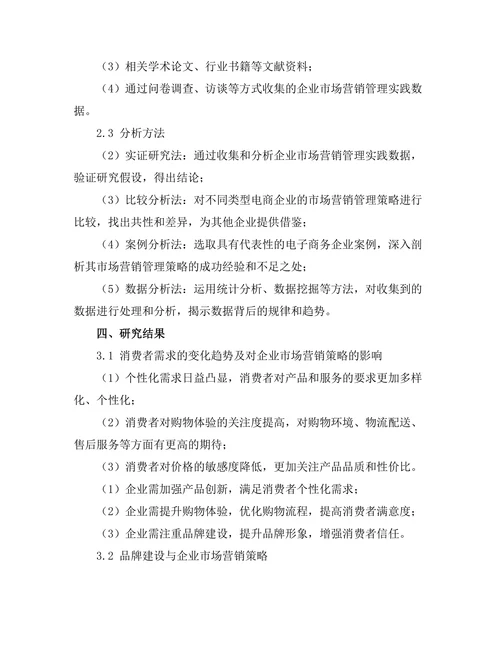 （3）相关学术论文、行业书籍等文献资料；

（4）通过问卷调查、访谈等方式收集的企业市场营销管理实践数据。

2.3 分析方法

（2）实证研究法：通过收集和分析企业市场营销管理实践数据，验证研究假设，得出结论；

（3）比较分析法：对不同类型电商企业的市场营销管理策略进行比较，找出共性和差异，为其他企业提供借鉴；

（4）案例分析法：选取具有代表性的电子商务企业案例，深入剖析其市场营销管理策略的成功经验和不足之处；

（5）数据分析法：运用统计分析、数据挖掘等方法，对收集到的数据进行处理和分析，揭示数据背后的规律和趋势。

四、研究结果

3.1 消费者需求的变化趋势及对企业市场营销策略的影响

（1）个性化需求日益凸显，消费者对产品和服务的要求更加多样化、个性化；

（2）消费者对购物体验的关注度提高，对购物环境、物流配送、售后服务等方面有更高的期待；

（3）消费者对价格的敏感度降低，更加关注产品品质和性价比。

（1）企业需加强产品创新，满足消费者个性化需求；

（2）企业需提升购物体验，优化购物流程，提高消费者满意度；

（3）企业需注重品牌建设，提升品牌形象，增强消费者信任。

3.2 品牌建设与企业市场营销策略